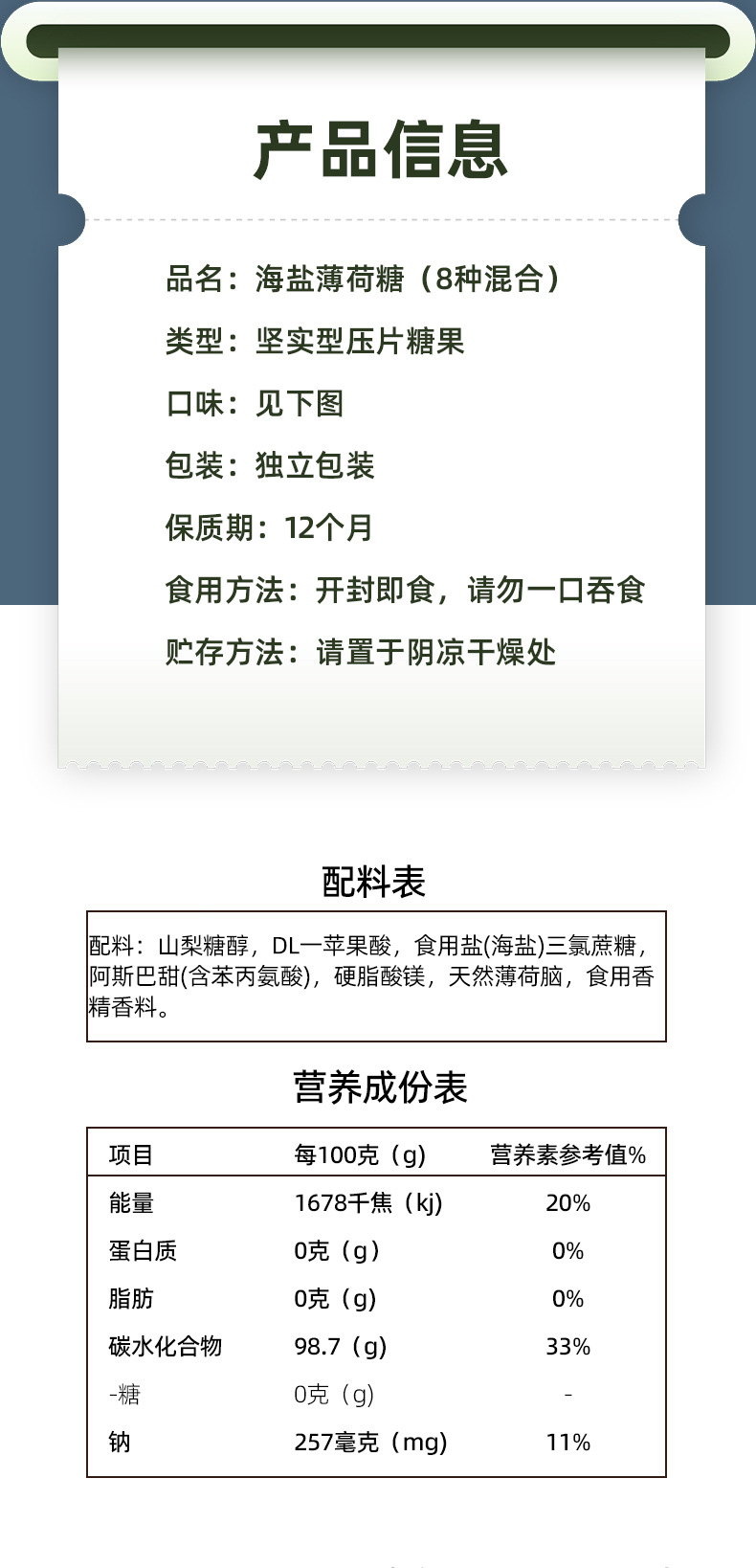 产品信息

品名：海盐薄荷糖（8种混合）

类型：坚实型压片糖果

口味：见下图

包装：独立包装

保质期：12个月

食用方法：开封即食，请勿一口吞食

贮存方法：请置于阴凉干燥处

配料表

配料：山梨糖醇，DL一苹果酸，食用盐(海盐)三氯蔗糖，阿斯巴甜(含苯丙氨酸)，硬脂酸镁，天然薄荷脑，食用香精香料。

营养成份表

| 项目 | 每100克（g） | 营养素参考值% |
|---|---|---|
| 能量 | 1678千焦（kj） | 20% |
| 蛋白质 | 0克（g） | 0% |
| 脂肪 | 0克（g） | 0% |
| 碳水化合物 | 98.7（g） | 33% |
| -糖 | 0克（g） | - |
| 钠 | 257毫克（mg） | 11% |